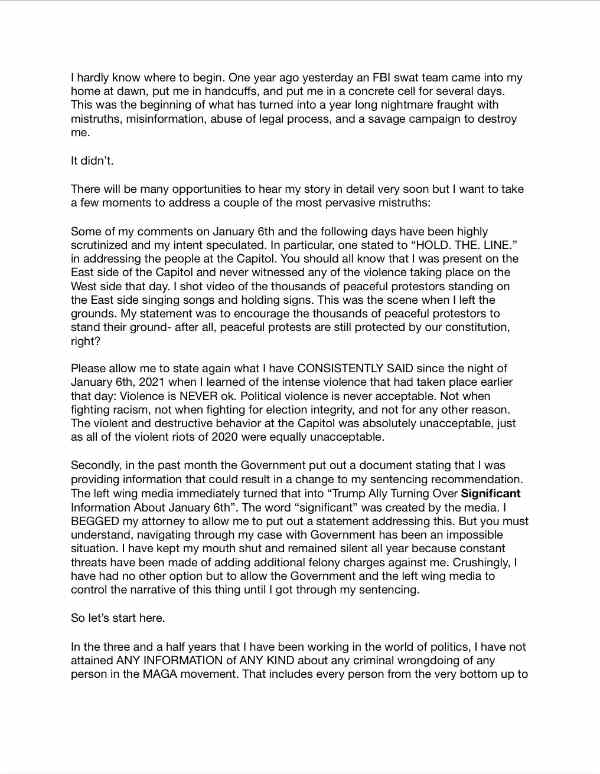 I hardly know where to begin. One year ago yesterday an FBI swat team came into my home at dawn, put me in handcuffs, and put me in a concrete cell for several days. This was the beginning of what has turned into a year long nightmare fraught with mistruths, misinformation, abuse of legal process, and a savage campaign to destroy me.

It didn't.

There will be many opportunities to hear my story in detail very soon but I want to take a few moments to address a couple of the most pervasive mistruths:

Some of my comments on January 6th and the following days have been highly scrutinized and my intent speculated. In particular, one stated to "HOLD. THE. LINE." in addressing the people at the Capitol. You should all know that I was present on the East side of the Capitol and never witnessed any of the violence taking place on the West side that day. I shot video of the thousands of peaceful protestors standing on the East side singing songs and holding signs. This was the scene when I left the grounds. My statement was to encourage the thousands of peaceful protestors to stand their ground- after all, peaceful protests are still protected by our constitution, right?

Please allow me to state again what I have CONSISTENTLY SAID since the night of January 6th, 2021 when I learned of the intense violence that had taken place earlier that day: Violence is NEVER ok. Political violence is never acceptable. Not when fighting racism, not when fighting for election integrity, and not for any other reason. The violent and destructive behavior at the Capitol was absolutely unacceptable, just as all of the violent riots of 2020 were equally unacceptable.

Secondly, in the past month the Government put out a document stating that I was providing information that could result in a change to my sentencing recommendation. The left wing media immediately turned that into "Trump Ally Turning Over **Significant** Information About January 6th". The word "significant" was created by the media. I BEGGED my attorney to allow me to put out a statement addressing this. But you must understand, navigating through my case with Government has been an impossible situation. I have kept my mouth shut and remained silent all year because constant threats have been made of adding additional felony charges against me. Crushingly, I have had no other option but to allow the Government and the left wing media to control the narrative of this thing until I got through my sentencing.

So let's start here.

In the three and a half years that I have been working in the world of politics, I have not attained ANY INFORMATION of ANY KIND about any criminal wrongdoing of any person in the MAGA movement. That includes every person from the very bottom up to